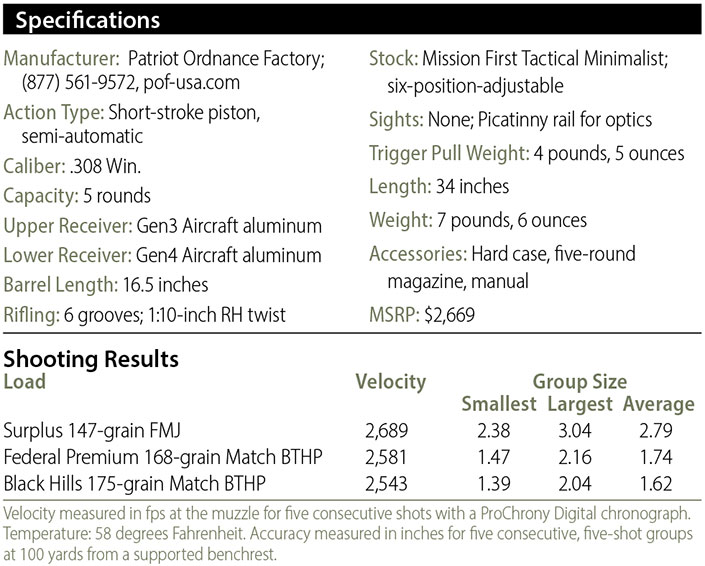 Specifications

Manufacturer: Patriot Ordnance Factory; (877) 561-9572, pof-usa.com

Action Type: Short-stroke piston, semi-automatic

Caliber: .308 Win.

Capacity: 5 rounds

Upper Receiver: Gen3 Aircraft aluminum

Lower Receiver: Gen4 Aircraft aluminum

Barrel Length: 16.5 inches

Rifling: 6 grooves; 1:10-inch RH twist

Stock: Mission First Tactical Minimalist; six-position-adjustable

Sights: None; Picatinny rail for optics

Trigger Pull Weight: 4 pounds, 5 ounces

Length: 34 inches

Weight: 7 pounds, 6 ounces

Accessories: Hard case, five-round magazine, manual

MSRP: $2,669

Shooting Results

| Load | Velocity | Group Size Smallest | Group Size Largest | Group Size Average |
|---|---|---|---|---|
| Surplus 147-grain FMJ | 2,689 | 2.38 | 3.04 | 2.79 |
| Federal Premium 168-grain Match BTHP | 2,581 | 1.47 | 2.16 | 1.74 |
| Black Hills 175-grain Match BTHP | 2,543 | 1.39 | 2.04 | 1.62 |

Velocity measured in fps at the muzzle for five consecutive shots with a ProChrony Digital chronograph. Temperature: 58 degrees Fahrenheit. Accuracy measured in inches for five consecutive, five-shot groups at 100 yards from a supported benchrest.